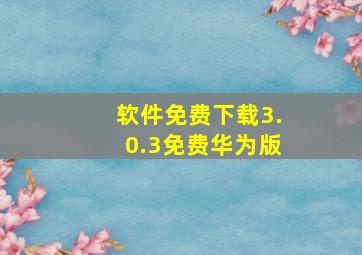 软件免费下载3.0.3免费华为版